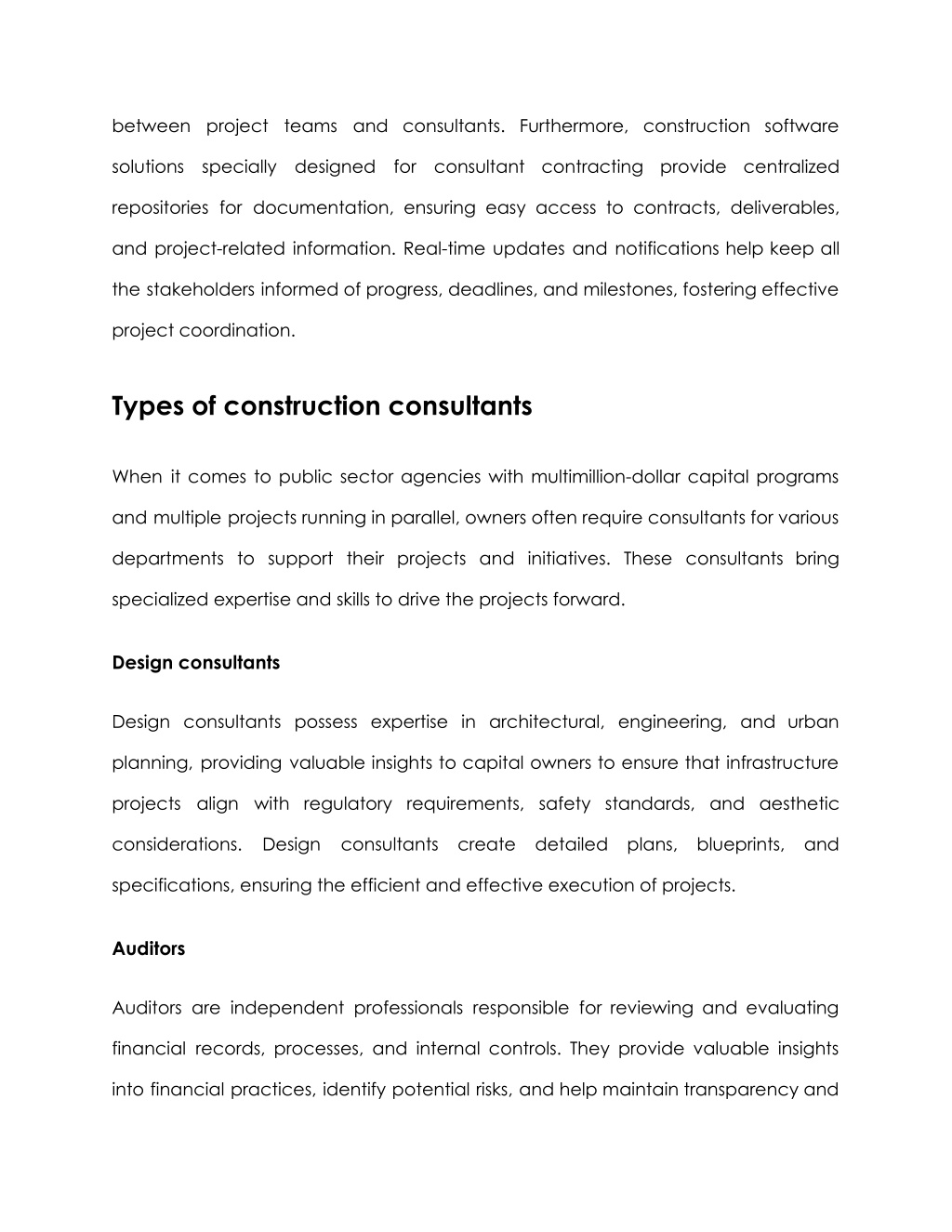 between project teams and consultants. Furthermore, construction software solutions specially designed for consultant contracting provide centralized repositories for documentation, ensuring easy access to contracts, deliverables, and project-related information. Real-time updates and notifications help keep all the stakeholders informed of progress, deadlines, and milestones, fostering effective project coordination.

Types of construction consultants

When it comes to public sector agencies with multimillion-dollar capital programs and multiple projects running in parallel, owners often require consultants for various departments to support their projects and initiatives. These consultants bring specialized expertise and skills to drive the projects forward.

Design consultants

Design consultants possess expertise in architectural, engineering, and urban planning, providing valuable insights to capital owners to ensure that infrastructure projects align with regulatory requirements, safety standards, and aesthetic considerations. Design consultants create detailed plans, blueprints, and specifications, ensuring the efficient and effective execution of projects.

Auditors

Auditors are independent professionals responsible for reviewing and evaluating financial records, processes, and internal controls. They provide valuable insights into financial practices, identify potential risks, and help maintain transparency and